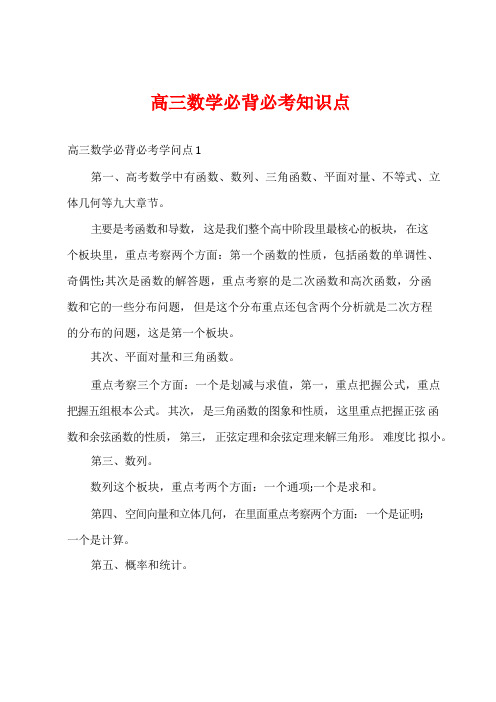 高三数学必背必考知识点

高三数学必背必考学问点1

第一、高考数学中有函数、数列、三角函数、平面对量、不等式、立体几何等九大章节。

主要是考函数和导数，这是我们整个高中阶段里最核心的板块，在这个板块里，重点考察两个方面：第一个函数的性质，包括函数的单调性、奇偶性;其次是函数的解答题，重点考察的是二次函数和高次函数，分函数和它的一些分布问题，但是这个分布重点还包含两个分析就是二次方程的分布的问题，这是第一个板块。

其次、平面对量和三角函数。

重点考察三个方面：一个是划减与求值，第一，重点把握公式，重点把握五组根本公式。其次，是三角函数的图象和性质，这里重点把握正弦函数和余弦函数的性质，第三，正弦定理和余弦定理来解三角形。难度比拟小。

第三、数列。

数列这个板块，重点考两个方面：一个通项;一个是求和。

第四、空间向量和立体几何，在里面重点考察两个方面：一个是证明;一个是计算。

第五、概率和统计。